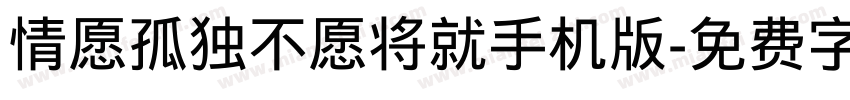 情愿孤独不愿将就手机版-免费字